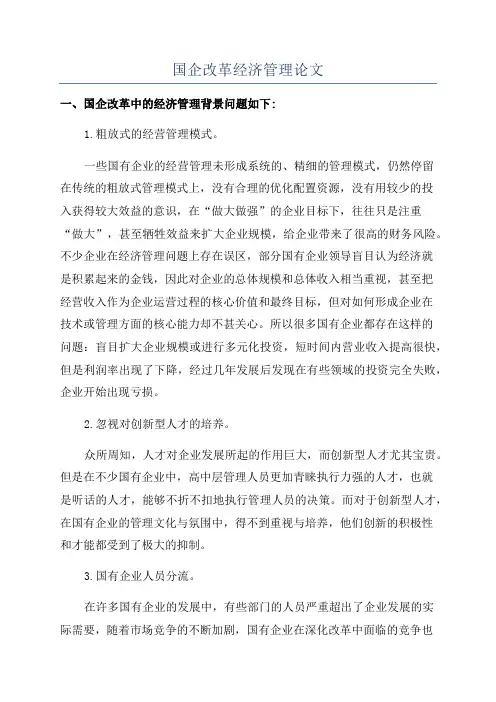 国企改革经济管理论文

一、国企改革中的经济管理背景问题如下：

1.粗放式的经营管理模式。

一些国有企业的经营管理未形成系统的、精细的管理模式，仍然停留在传统的粗放式管理模式上，没有合理的优化配置资源，没有用较少的投入获得较大效益的意识，在“做大做强”的企业目标下，往往只是注重“做大”，甚至牺牲效益来扩大企业规模，给企业带来了很高的财务风险。不少企业在经济管理问题上存在误区，部分国有企业领导盲目认为经济就是积累起来的金钱，因此对企业的总体规模和总体收入相当重视，甚至把经营收入作为企业运营过程的核心价值和最终目标，但对如何形成企业在技术或管理方面的核心能力却不甚关心。所以很多国有企业都存在这样的问题：盲目扩大企业规模或进行多元化投资，短时间内营业收入提高很快，但是利润率出现了下降，经过几年发展后发现在有些领域的投资完全失败，企业开始出现亏损。

2.忽视对创新型人才的培养。

众所周知，人才对企业发展所起的作用巨大，而创新型人才尤其宝贵。但是在不少国有企业中，高中层管理人员更加青睐执行力强的人才，也就是听话的人才，能够不折不扣地执行管理人员的决策。而对于创新型人才，在国有企业的管理文化与氛围中，得不到重视与培养，他们创新的积极性和才能都受到了极大的抑制。

3.国有企业人员分流。

在许多国有企业的发展中，有些部门的人员严重超出了企业发展的实际需要，随着市场竞争的不断加剧，国有企业在深化改革中面临的竞争也